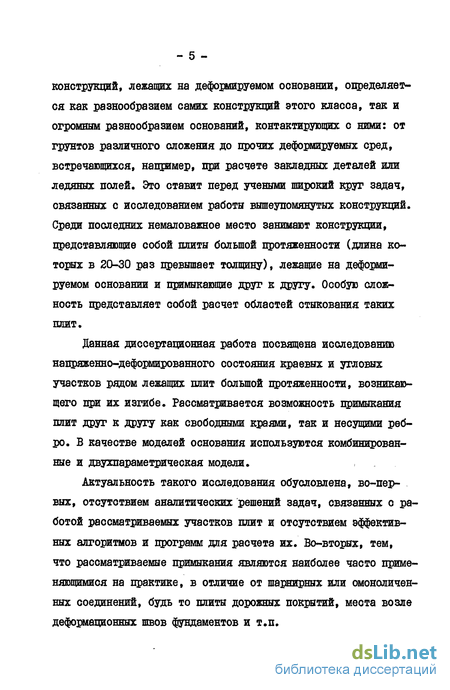 - 5 -

конструкций, лежащих на деформируемом основании, определяется как разнообразием самих конструкций этого класса, так и огромным разнообразием оснований, контактирующих с ними: от грунтов различного сложения до прочих деформируемых сред, встречающихся, например, при расчете закладных деталей или ледяных полей. Это ставит перед учеными широкий круг задач, связанных с исследованием работы вышеупомянутых конструкций. Среди последних немаловажное место занимают конструкции, представляющие собой плиты большой протяженности (длина которых в 20-30 раз превышает толщину), лежащие на деформируемом основании и примыкающие друг к другу. Особую сложность представляет собой расчет областей стыкования таких плит.

Данная диссертационная работа посвящена исследованию напряженно-деформированного состояния краевых и угловых участков рядом лежащих плит большой протяженности, возникающего при их изгибе. Рассматривается возможность примыкания плит друг к другу как свободными краями, так и несущими ребро. В качестве моделей основания используются комбинированные и двухпараметрическая модели.

Актуальность такого исследования обусловлена, во-первых, отсутствием аналитических решений задач, связанных с работой рассматриваемых участков плит и отсутствием эффективных алгоритмов и программ для расчета их. Во-вторых, тем, что рассматриваемые примыкания являются наиболее часто применяющимися на практике, в отличие от шарнирных или омоноличенных соединений, будь то плиты дорожных покрытий, места возле деформационных швов фундаментов и т.п.

dsLib.net
библиотека диссертаций